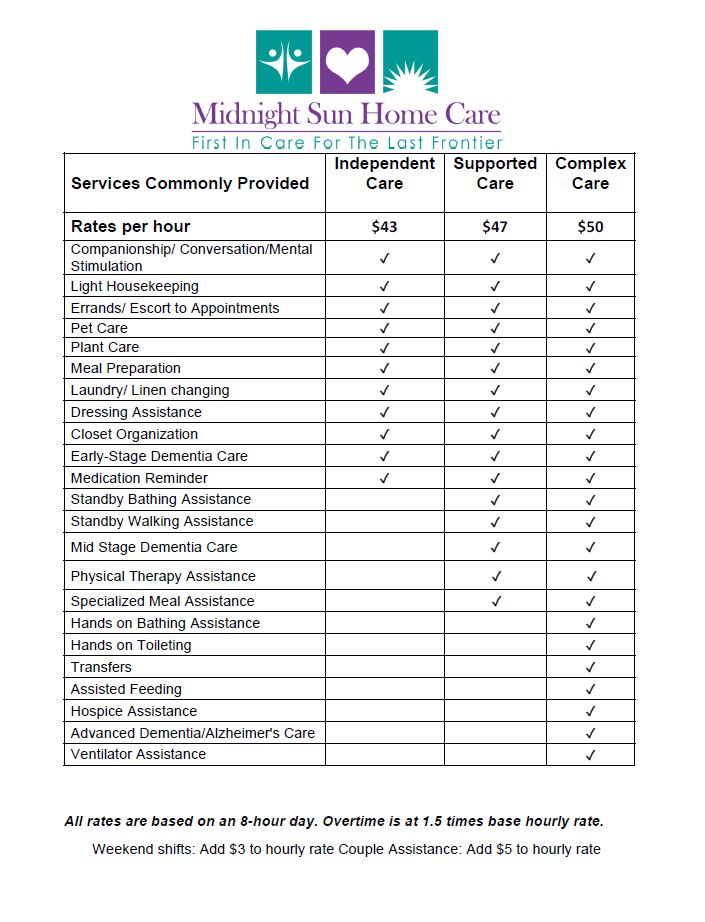 Midnight Sun Home Care
First In Care For The Last Frontier

| Services Commonly Provided | Independent Care | Supported Care | Complex Care |
|---|---|---|---|
| Rates per hour | $43 | $47 | $50 |
| Companionship/ Conversation/Mental Stimulation | ✓ | ✓ | ✓ |
| Light Housekeeping | ✓ | ✓ | ✓ |
| Errands/ Escort to Appointments | ✓ | ✓ | ✓ |
| Pet Care | ✓ | ✓ | ✓ |
| Plant Care | ✓ | ✓ | ✓ |
| Meal Preparation | ✓ | ✓ | ✓ |
| Laundry/ Linen changing | ✓ | ✓ | ✓ |
| Dressing Assistance | ✓ | ✓ | ✓ |
| Closet Organization | ✓ | ✓ | ✓ |
| Early-Stage Dementia Care | ✓ | ✓ | ✓ |
| Medication Reminder | ✓ | ✓ | ✓ |
| Standby Bathing Assistance | | ✓ | ✓ |
| Standby Walking Assistance | | ✓ | ✓ |
| Mid Stage Dementia Care | | ✓ | ✓ |
| Physical Therapy Assistance | | ✓ | ✓ |
| Specialized Meal Assistance | | ✓ | ✓ |
| Hands on Bathing Assistance | | | ✓ |
| Hands on Toileting | | | ✓ |
| Transfers | | | ✓ |
| Assisted Feeding | | | ✓ |
| Hospice Assistance | | | ✓ |
| Advanced Dementia/Alzheimer's Care | | | ✓ |
| Ventilator Assistance | | | ✓ |

All rates are based on an 8-hour day. Overtime is at 1.5 times base hourly rate.

Weekend shifts: Add $3 to hourly rate Couple Assistance: Add $5 to hourly rate